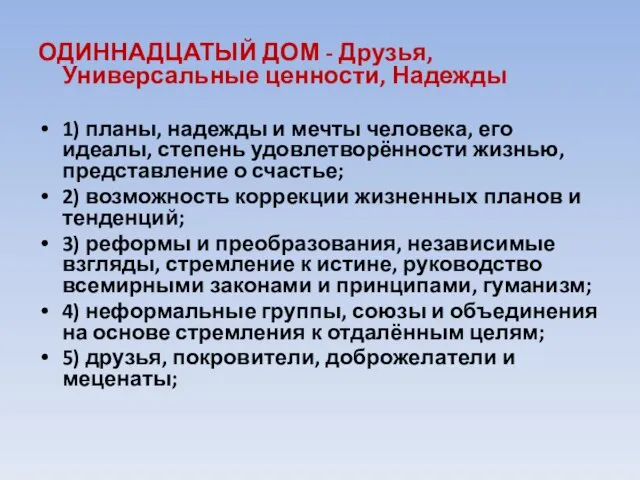 ОДИННАДЦАТЫЙ ДОМ - Друзья, Универсальные ценности, Надежды

• 1) планы, надежды и мечты человека, его идеалы, степень удовлетворённости жизнью, представление о счастье;
• 2) возможность коррекции жизненных планов и тенденций;
• 3) реформы и преобразования, независимые взгляды, стремление к истине, руководство всемирными законами и принципами, гуманизм;
• 4) неформальные группы, союзы и объединения на основе стремления к отдалённым целям;
• 5) друзья, покровители, доброжелатели и меценаты;